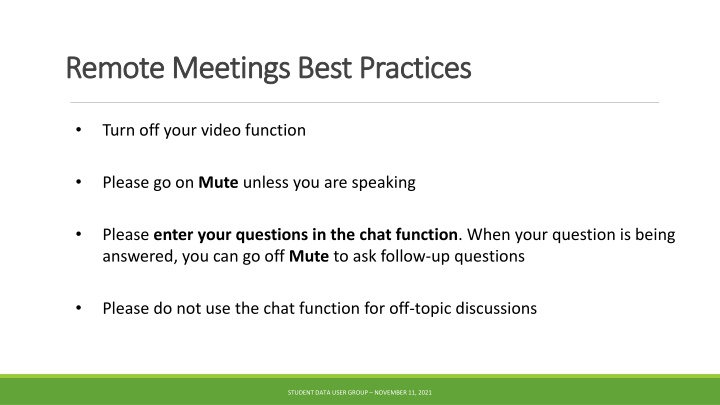 Remote Meetings Best Practices

• Turn off your video function

• Please go on Mute unless you are speaking

• Please enter your questions in the chat function. When your question is being answered, you can go off Mute to ask follow-up questions

• Please do not use the chat function for off-topic discussions

STUDENT DATA USER GROUP – NOVEMBER 11, 2021